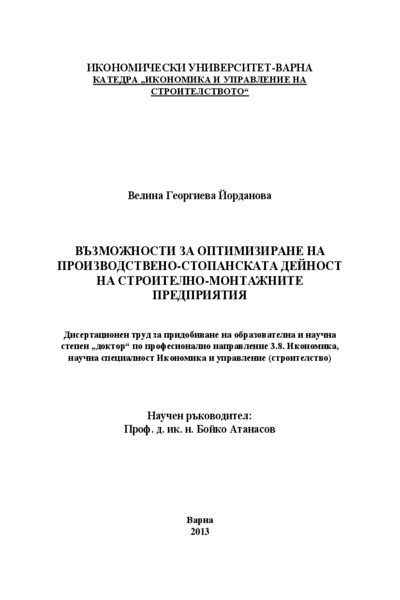 ИКОНОМИЧЕСКИ УНИВЕРСИТЕТ-ВАРНА
КАТЕДРА „ИКОНОМИКА И УПРАВЛЕНИЕ НА СТРОИТЕЛСТВОТО“

Велина Георгиева Йорданова

ВЪЗМОЖНОСТИ ЗА ОПТИМИЗИРАНЕ НА ПРОИЗВОДСТВЕНО-СТОПАНСКАТА ДЕЙНОСТ НА СТРОИТЕЛНО-МОНТАЖНИТЕ ПРЕДПРИЯТИЯ

Дисертационен труд за придобиване на образователна и научна степен „доктор“ по професионално направление 3.8. Икономика, научна специалност Икономика и управление (строителство)

Научен ръководител:
Проф. д. ик. н. Бойко Атанасов

Варна
2013